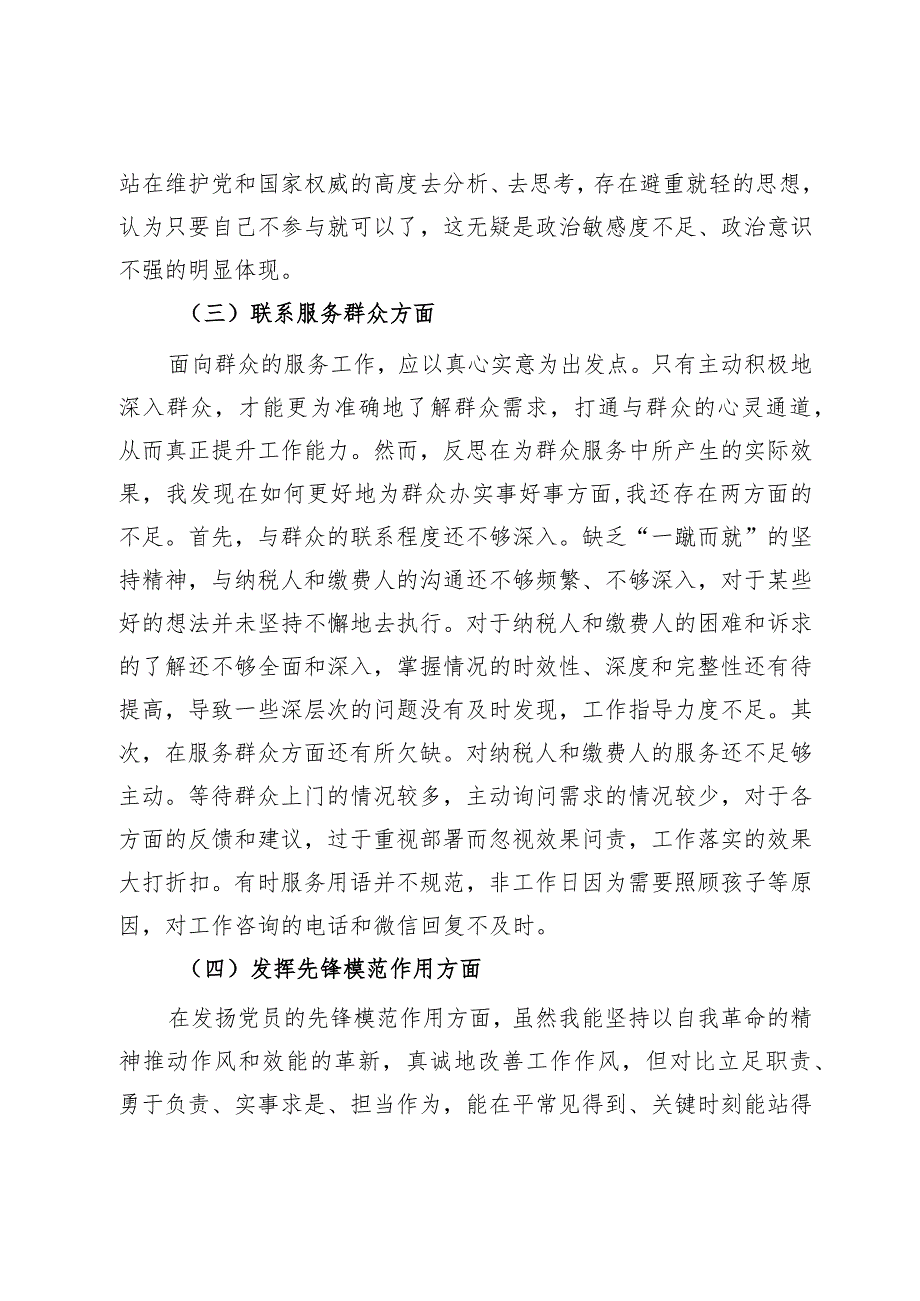 站在维护党和国家权威的高度去分析、去思考，存在避重就轻的思想，认为只要自己不参与就可以了，这无疑是政治敏感度不足、政治意识不强的明显体现。

（三）联系服务群众方面

面向群众的服务工作，应以真心实意为出发点。只有主动积极地深入群众，才能更为准确地了解群众需求，打通与群众的心灵通道，从而真正提升工作能力。然而，反思在为群众服务中所产生的实际效果，我发现在如何更好地为群众办实事好事方面，我还存在两方面的不足。首先，与群众的联系程度还不够深入。缺乏“一蹴而就”的坚持精神，与纳税人和缴费人的沟通还不够频繁、不够深入，对于某些好的想法并未坚持不懈地去执行。对于纳税人和缴费人的困难和诉求的了解还不够全面和深入，掌握情况的时效性、深度和完整性还有待提高，导致一些深层次的问题没有及时发现，工作指导力度不足。其次，在服务群众方面还有所欠缺。对纳税人和缴费人的服务还不足够主动。等待群众上门的情况较多，主动询问需求的情况较少，对于各方面的反馈和建议，过于重视部署而忽视效果问责，工作落实的效果大打折扣。有时服务用语并不规范，非工作日因为需要照顾孩子等原因，对工作咨询的电话和微信回复不及时。

（四）发挥先锋模范作用方面

在发扬党员的先锋模范作用方面，虽然我能坚持以自我革命的精神推动作风和效能的革新，真诚地改善工作作风，但对比立足职责、勇于负责、实事求是、担当作为，能在平常见得到、关键时刻能站得